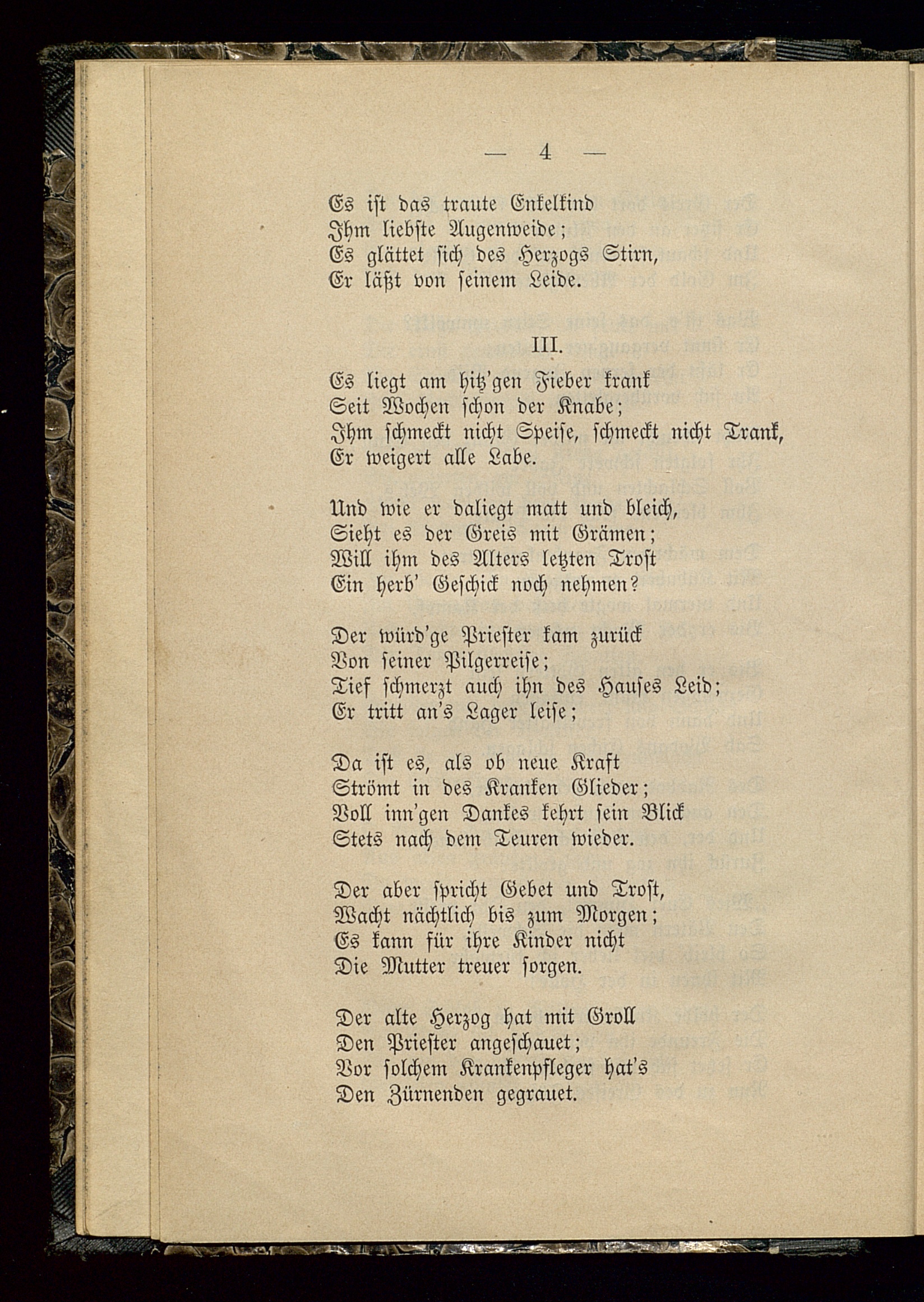 — 4 —

Es ist das traute Enkelkind
Ihm liebste Augenweide;
Es glättet sich des Herzogs Stirn,
Er läßt von seinem Leide.

III.

Es liegt am hitz'gen Fieber krank
Seit Wochen schon der Knabe;
Ihm schmeckt nicht Speise, schmeckt nicht Trank,
Er weigert alle Labe.

Und wie er daliegt matt und bleich,
Sieht es der Greis mit Grämen;
Will ihm des Alters letzten Trost
Ein herb' Geschick noch nehmen?

Der würd'ge Priester kam zurück
Von seiner Pilgerreise;
Tief schmerzt auch ihn des Hauses Leid;
Er tritt an's Lager leise;

Da ist es, als ob neue Kraft
Strömt in des Kranken Glieder;
Voll inn'gen Dankes kehrt sein Blick
Stets nach dem Teuren wieder.

Der aber spricht Gebet und Trost,
Wacht nächtlich bis zum Morgen;
Es kann für ihre Kinder nicht
Die Mutter treuer sorgen.

Der alte Herzog hat mit Groll
Den Priester angeschauet;
Vor solchem Krankenpfleger hat's
Den Zürnenden gegrauet.